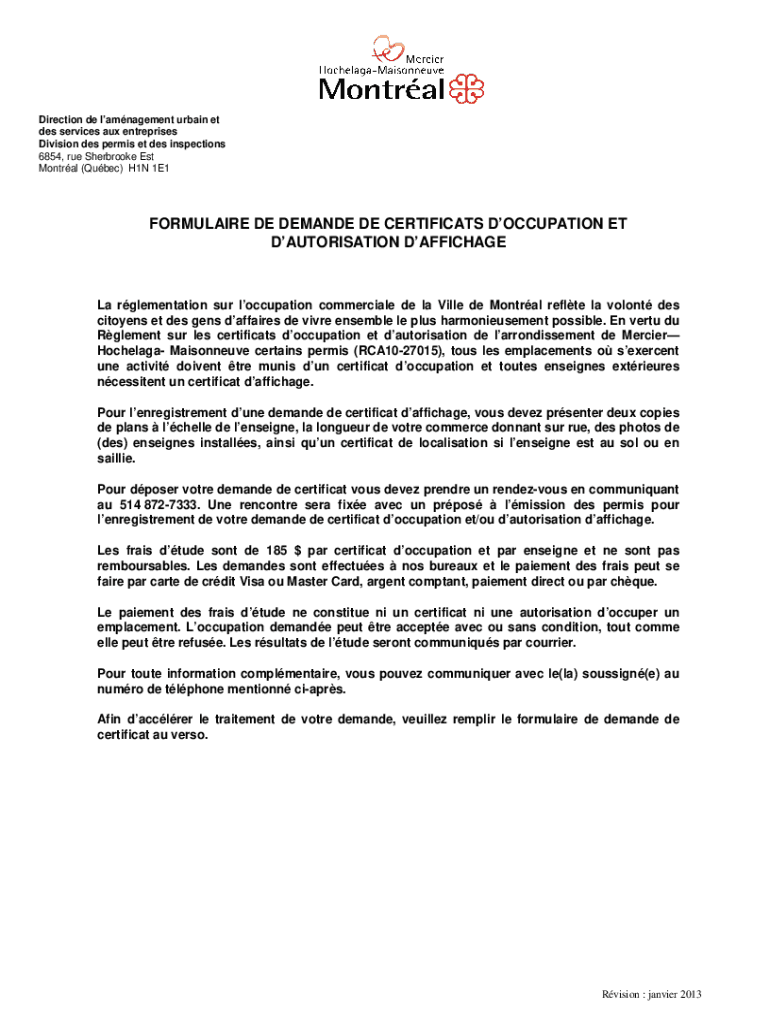 Mercier
Hochelaga-Maisonneuve
Montréal

Direction de l'aménagement urbain et des services aux entreprises
Division des permis et des inspections
6854, rue Sherbrooke Est
Montréal (Québec) H1N 1E1

FORMULAIRE DE DEMANDE DE CERTIFICATS D'OCCUPATION ET D'AUTORISATION D'AFFICHAGE

La réglementation sur l'occupation commerciale de la Ville de Montréal reflète la volonté des citoyens et des gens d'affaires de vivre ensemble le plus harmonieusement possible. En vertu du Règlement sur les certificats d'occupation et d'autorisation de l'arrondissement de Mercier—Hochelaga- Maisonneuve certains permis (RCA10-27015), tous les emplacements où s'exercent une activité doivent être munis d'un certificat d'occupation et toutes enseignes extérieures nécessitent un certificat d'affichage.

Pour l'enregistrement d'une demande de certificat d'affichage, vous devez présenter deux copies de plans à l'échelle de l'enseigne, la longueur de votre commerce donnant sur rue, des photos de (des) enseignes installées, ainsi qu'un certificat de localisation si l'enseigne est au sol ou en saillie.

Pour déposer votre demande de certificat vous devez prendre un rendez-vous en communiquant au 514 872-7333. Une rencontre sera fixée avec un préposé à l'émission des permis pour l'enregistrement de votre demande de certificat d'occupation et/ou d'autorisation d'affichage.

Les frais d'étude sont de 185 $ par certificat d'occupation et par enseigne et ne sont pas remboursables. Les demandes sont effectuées à nos bureaux et le paiement des frais peut se faire par carte de crédit Visa ou Master Card, argent comptant, paiement direct ou par chèque.

Le paiement des frais d'étude ne constitue ni un certificat ni une autorisation d'occuper un emplacement. L'occupation demandée peut être acceptée avec ou sans condition, tout comme elle peut être refusée. Les résultats de l'étude seront communiqués par courrier.

Pour toute information complémentaire, vous pouvez communiquer avec le(la) soussigné(e) au numéro de téléphone mentionné ci-après.

Afin d'accélérer le traitement de votre demande, veuillez remplir le formulaire de demande de certificat au verso.

Révision : janvier 2013